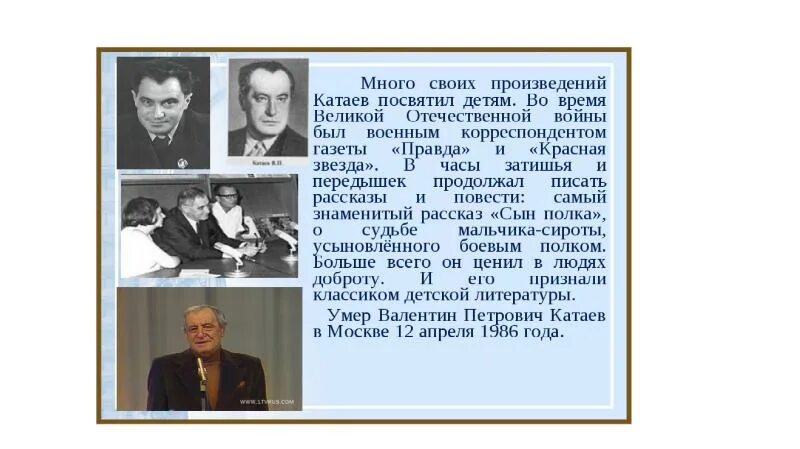 Катаев В.П.

Много своих произведений Катаев посвятил детям. Во время Великой Отечественной войны был военным корреспондентом газеты «Правда» и «Красная звезда». В часы затишья и передышек продолжал писать рассказы и повести: самый знаменитый рассказ «Сын полка», о судьбе мальчика-сироты, усыновлённого боевым полком. Больше всего он ценил в людях доброту. И его признали классиком детской литературы.

Умер Валентин Петрович Катаев в Москве 12 апреля 1986 года.